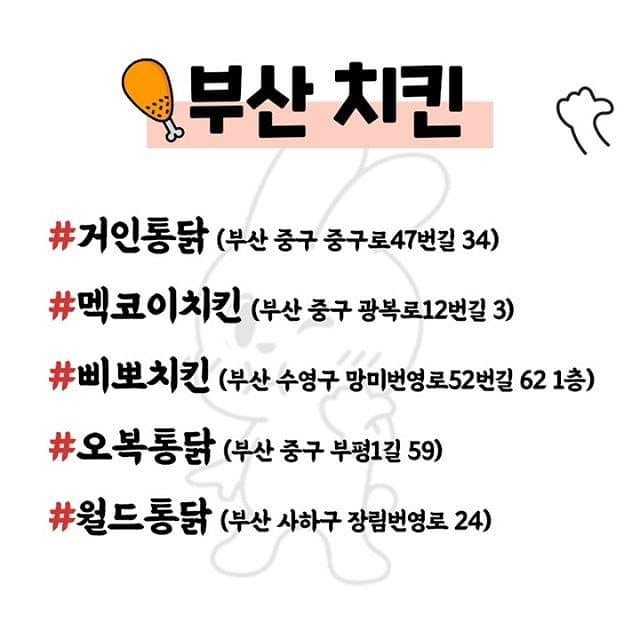 부산 치킨

#거인통닭 (부산 중구 중구로47번길 34)

#멕코이치킨 (부산 중구 광복로12번길 3)

#삐뽀치킨 (부산 수영구 망미번영로52번길 62 1층)

#오복통닭 (부산 중구 부평1길 59)

#월드통닭 (부산 사하구 장림번영로 24)